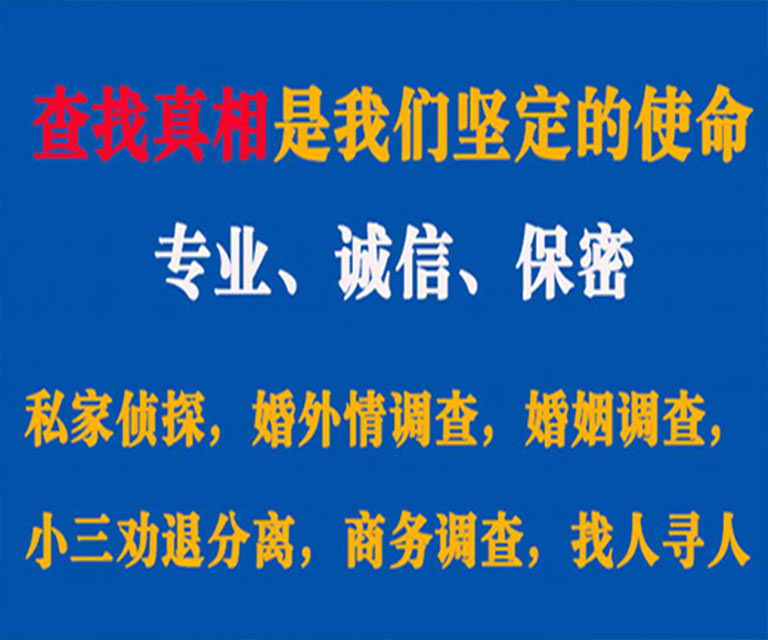 查找真相是我们坚定的使命

专业、诚信、保密

私家侦探，婚外情调查，婚姻调查，

小三劝退分离，商务调查，找人寻人